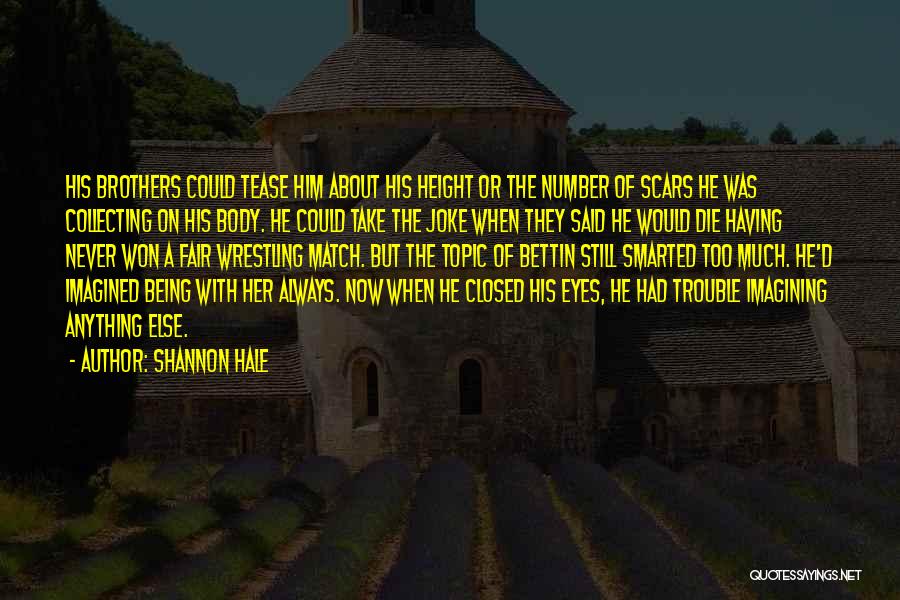 HIS BROTHERS COULD TEASE HIM ABOUT HIS HEIGHT OR THE NUMBER OF SCARS HE WAS COLLECTING ON HIS BODY. HE COULD TAKE THE JOKE WHEN THEY SAID HE WOULD DIE HAVING NEVER WON A FAIR WRESTLING MATCH. BUT THE TOPIC OF BETTIN STILL SMARTED TOO MUCH. HE'D IMAGINED BEING WITH HER ALWAYS. NOW WHEN HE CLOSED HIS EYES, HE HAD TROUBLE IMAGINING ANYTHING ELSE.

- AUTHOR: SHANNON HALE

QUOTESSAYINGS.NET